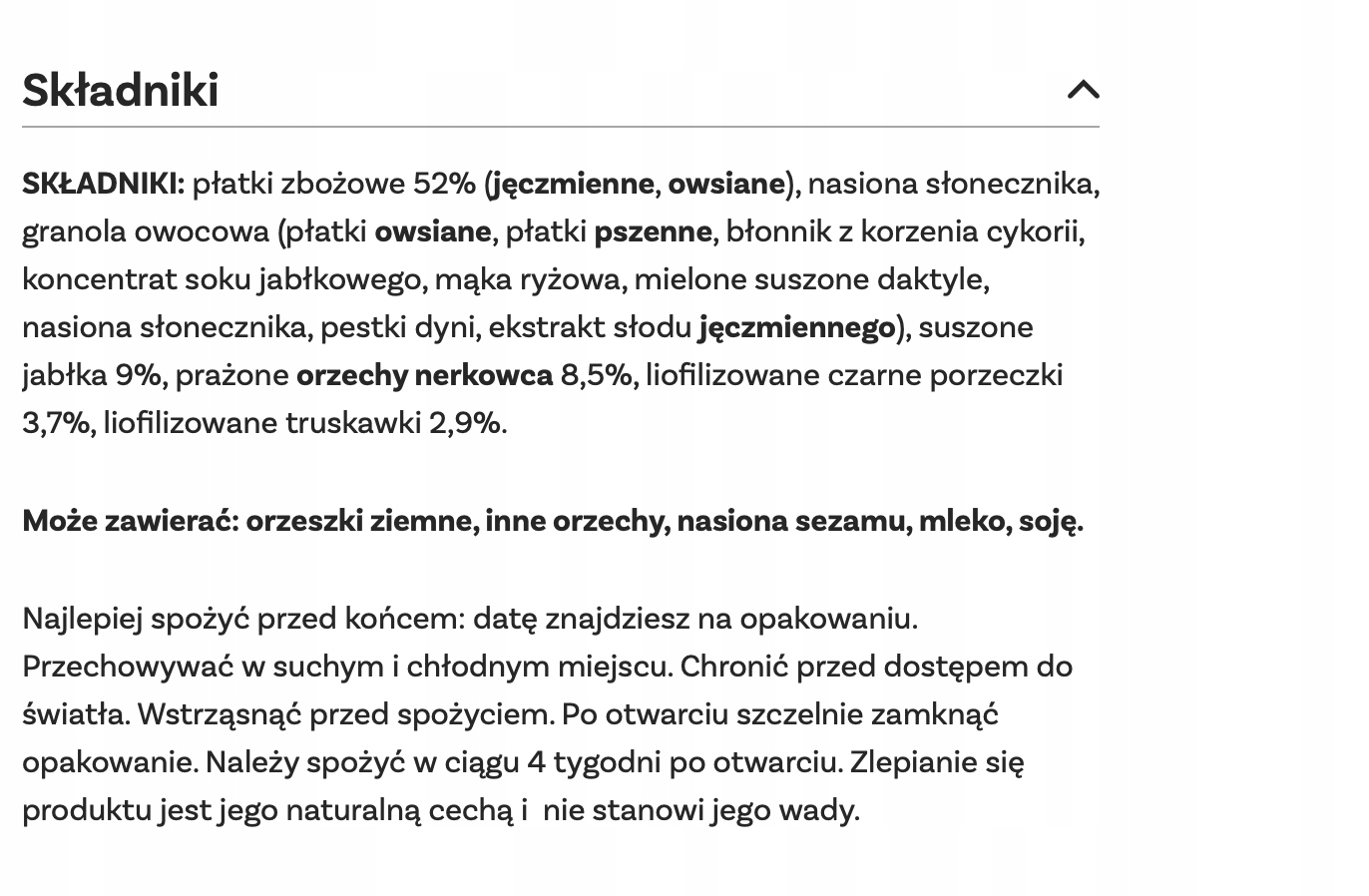 Składniki

SKŁADNIKI: płatki zbożowe 52% (jęczmienne, owsiane), nasiona słonecznika, granola owocowa (płatki owsiane, płatki pszenne, błonnik z korzenia cykorii, koncentrat soku jabłkowego, mąka ryżowa, mielone suszone daktyle, nasiona słonecznika, pestki dyni, ekstrakt słodu jęczmiennego), suszone jabłka 9%, prażone orzechy nerkowca 8,5%, liofilizowane czarne porzeczki 3,7%, liofilizowane truskawki 2,9%.

Może zawierać: orzeszki ziemne, inne orzechy, nasiona sezamu, mleko, soję.

Najlepiej spożyć przed końcem: datę znajdziesz na opakowaniu. Przechowywać w suchym i chłodnym miejscu. Chronić przed dostępem do światła. Wstrząsnąć przed spożyciem. Po otwarciu szczelnie zamknąć opakowanie. Należy spożyć w ciągu 4 tygodni po otwarciu. Zlepianie się produktu jest jego naturalną cechą i nie stanowi jego wady.